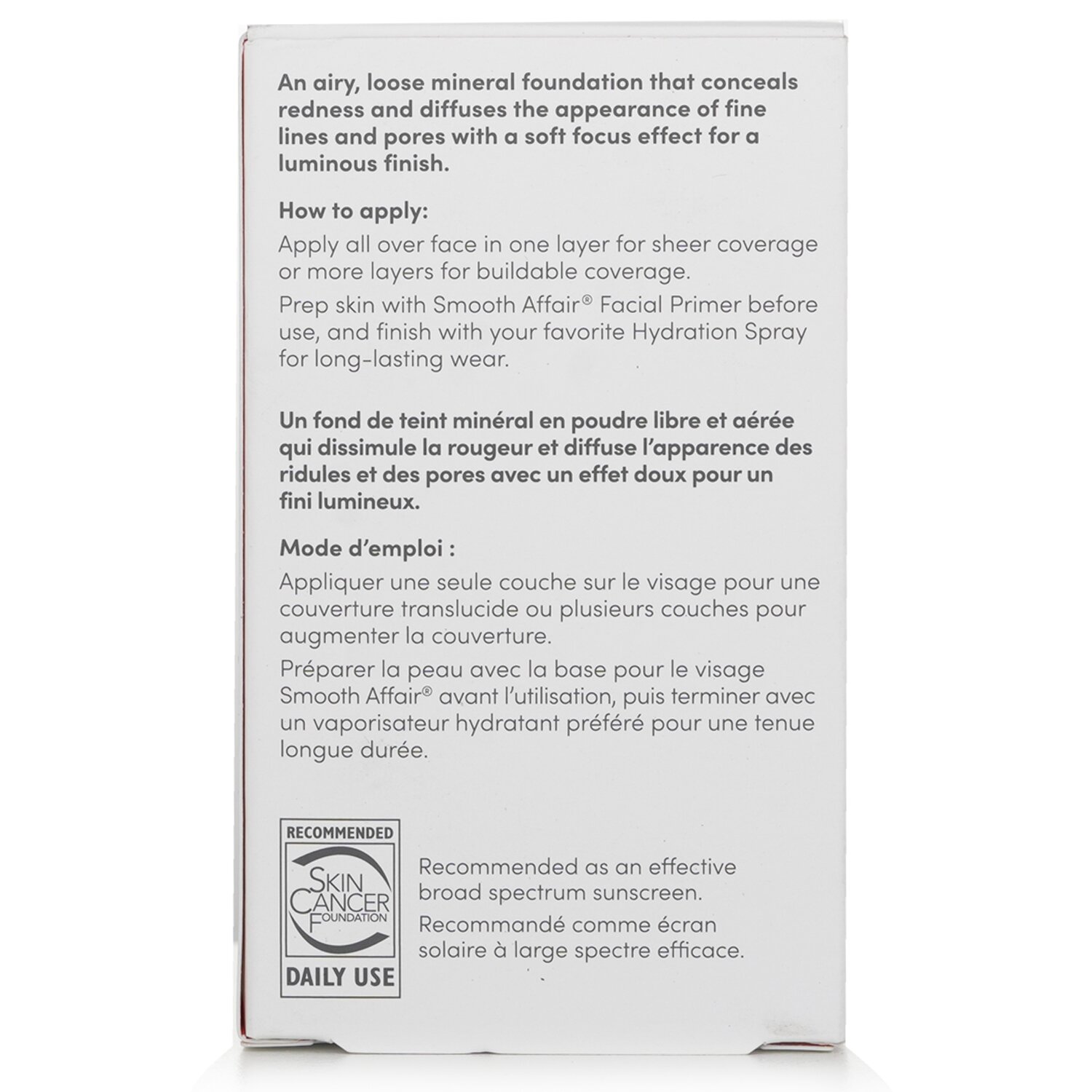 An airy, loose mineral foundation that conceals redness and diffuses the appearance of fine lines and pores with a soft focus effect for a luminous finish.

How to apply:

Apply all over face in one layer for sheer coverage or more layers for buildable coverage.

Prep skin with Smooth Affair® Facial Primer before use, and finish with your favorite Hydration Spray for long-lasting wear.

Un fond de teint minéral en poudre libre et aérée qui dissimule la rougeur et diffuse l'apparence des ridules et des pores avec un effet doux pour un fini lumineux.

Mode d'emploi :

Appliquer une seule couche sur le visage pour une couverture translucide ou plusieurs couches pour augmenter la couverture.

Préparer la peau avec la base pour le visage Smooth Affair® avant l'utilisation, puis terminer avec un vaporisateur hydratant préféré pour une tenue longue durée.

RECOMMENDED
SKIN CANCER FOUNDATION
DAILY USE

Recommended as an effective broad spectrum sunscreen.

Recommandé comme écran solaire à large spectre efficace.